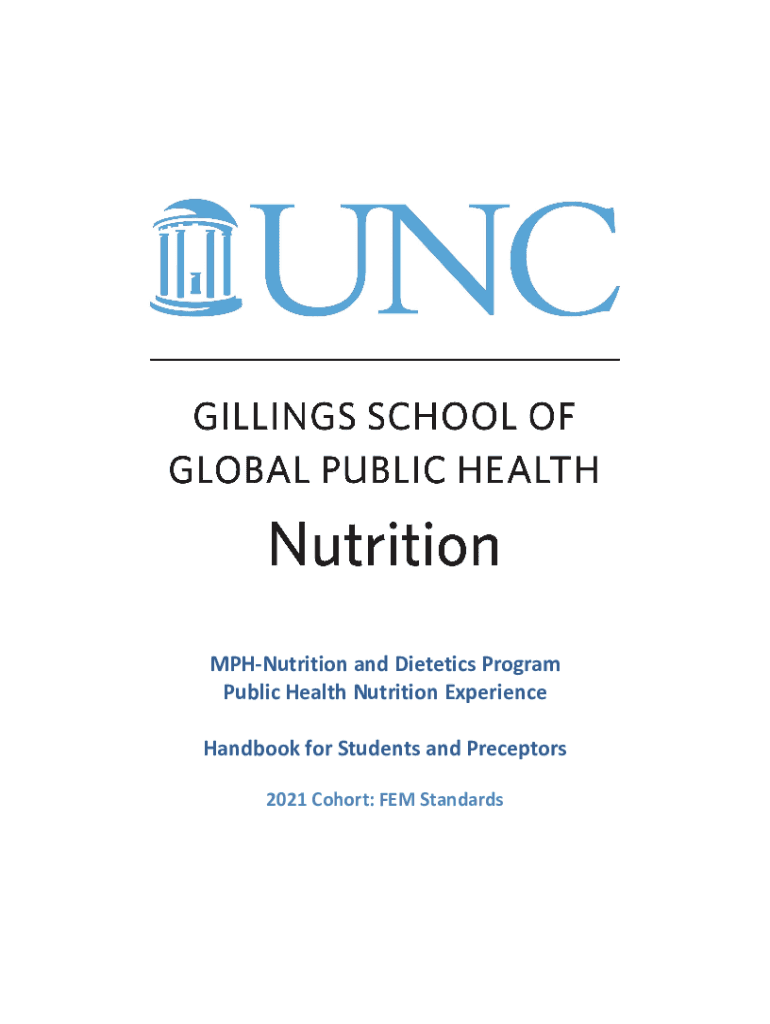 UNC

GILLINGS SCHOOL OF GLOBAL PUBLIC HEALTH

Nutrition

MPH-Nutrition and Dietetics Program
Public Health Nutrition Experience

Handbook for Students and Preceptors

2021 Cohort: FEM Standards